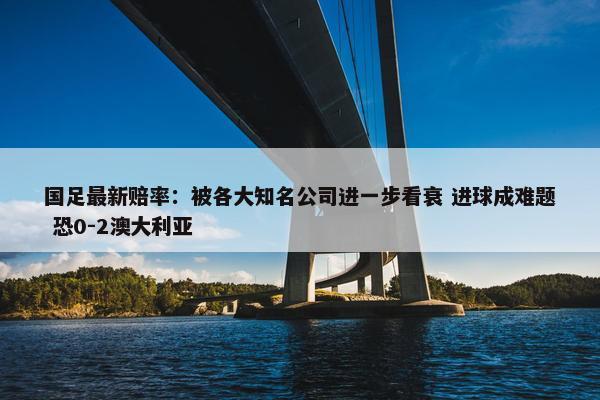 国足最新赔率：被各大知名公司进一步看衰 进球成难题 恐0-2澳大利亚